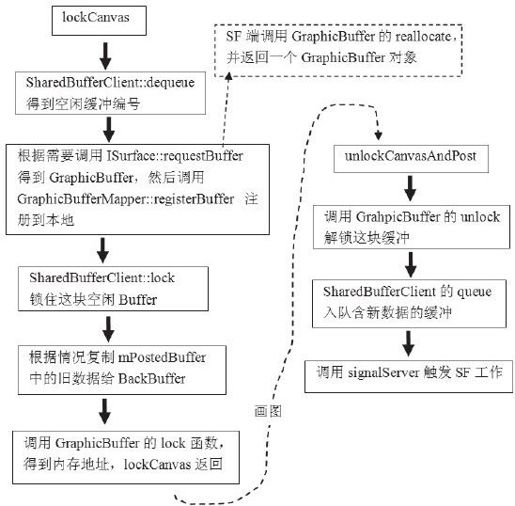 lockCanvas

SharedBufferClient::dequeue 得到空闲缓冲编号

根据需要调用 ISurface::requestBuffer 得到 GraphicBuffer，然后调用 GraphicBufferMapper::registerBuffer 注册到本地

SharedBufferClient::lock 锁住这块空闲 Buffer

根据情况复制 mPostedBuffer 中的旧数据给 BackBuffer

调用 GraphicBuffer 的 lock 函数，得到内存地址，lockCanvas 返回

SF 端调用 GraphicBuffer 的 reallocate，并返回一个 GraphicBuffer 对象

画图

unlockCanvasAndPost

调用 GrahpicBuffer 的 unlock 解锁这块缓冲

SharedBufferClient 的 queue 入队含新数据的缓冲

调用 signalServer 触发 SF 工作